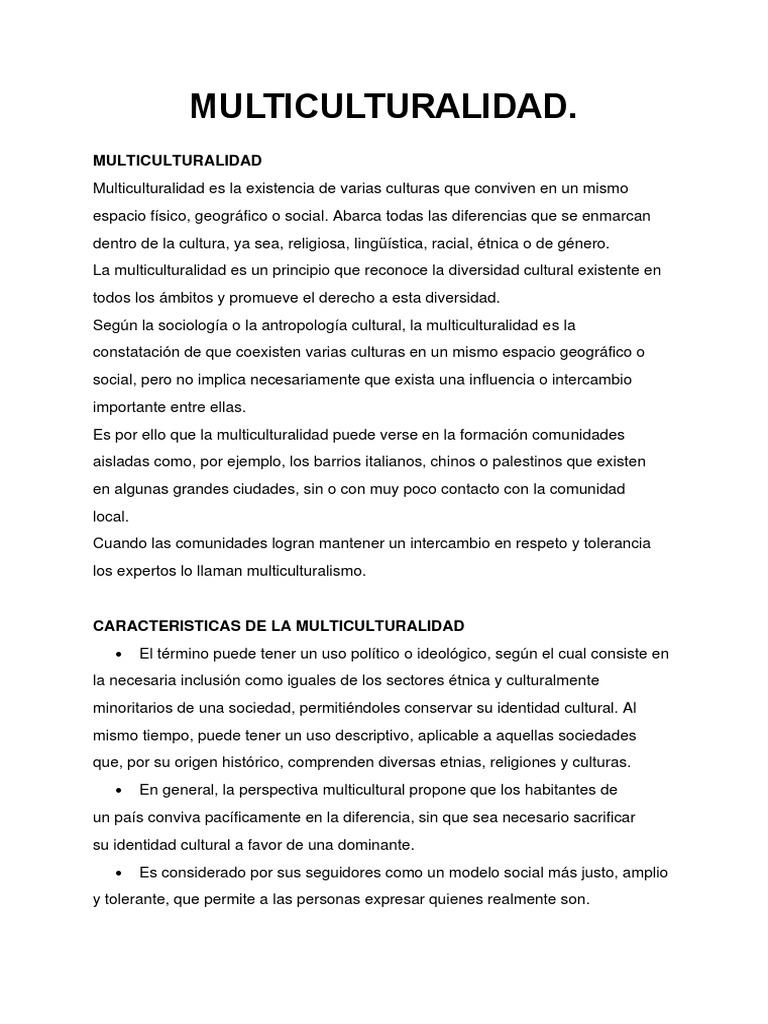 MULTICULTURALIDAD.

MULTICULTURALIDAD
Multiculturalidad es la existencia de varias culturas que conviven en un mismo espacio físico, geográfico o social. Abarca todas las diferencias que se enmarcan dentro de la cultura, ya sea, religiosa, lingüística, racial, étnica o de género.
La multiculturalidad es un principio que reconoce la diversidad cultural existente en todos los ámbitos y promueve el derecho a esta diversidad.
Según la sociología o la antropología cultural, la multiculturalidad es la constatación de que coexisten varias culturas en un mismo espacio geográfico o social, pero no implica necesariamente que exista una influencia o intercambio importante entre ellas.
Es por ello que la multiculturalidad puede verse en la formación comunidades aisladas como, por ejemplo, los barrios italianos, chinos o palestinos que existen en algunas grandes ciudades, sin o con muy poco contacto con la comunidad local.
Cuando las comunidades logran mantener un intercambio en respeto y tolerancia los expertos lo llaman multiculturalismo.

CARACTERISTICAS DE LA MULTICULTURALIDAD
• El término puede tener un uso político o ideológico, según el cual consiste en la necesaria inclusión como iguales de los sectores étnica y culturalmente minoritarios de una sociedad, permitiéndoles conservar su identidad cultural. Al mismo tiempo, puede tener un uso descriptivo, aplicable a aquellas sociedades que, por su origen histórico, comprenden diversas etnias, religiones y culturas.
• En general, la perspectiva multicultural propone que los habitantes de un país conviva pacíficamente en la diferencia, sin que sea necesario sacrificar su identidad cultural a favor de una dominante.
• Es considerado por sus seguidores como un modelo social más justo, amplio y tolerante, que permite a las personas expresar quienes realmente son.